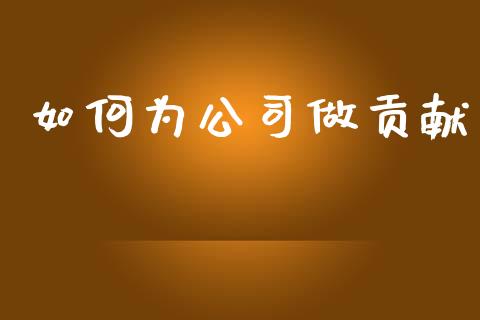 如何为公司做贡献